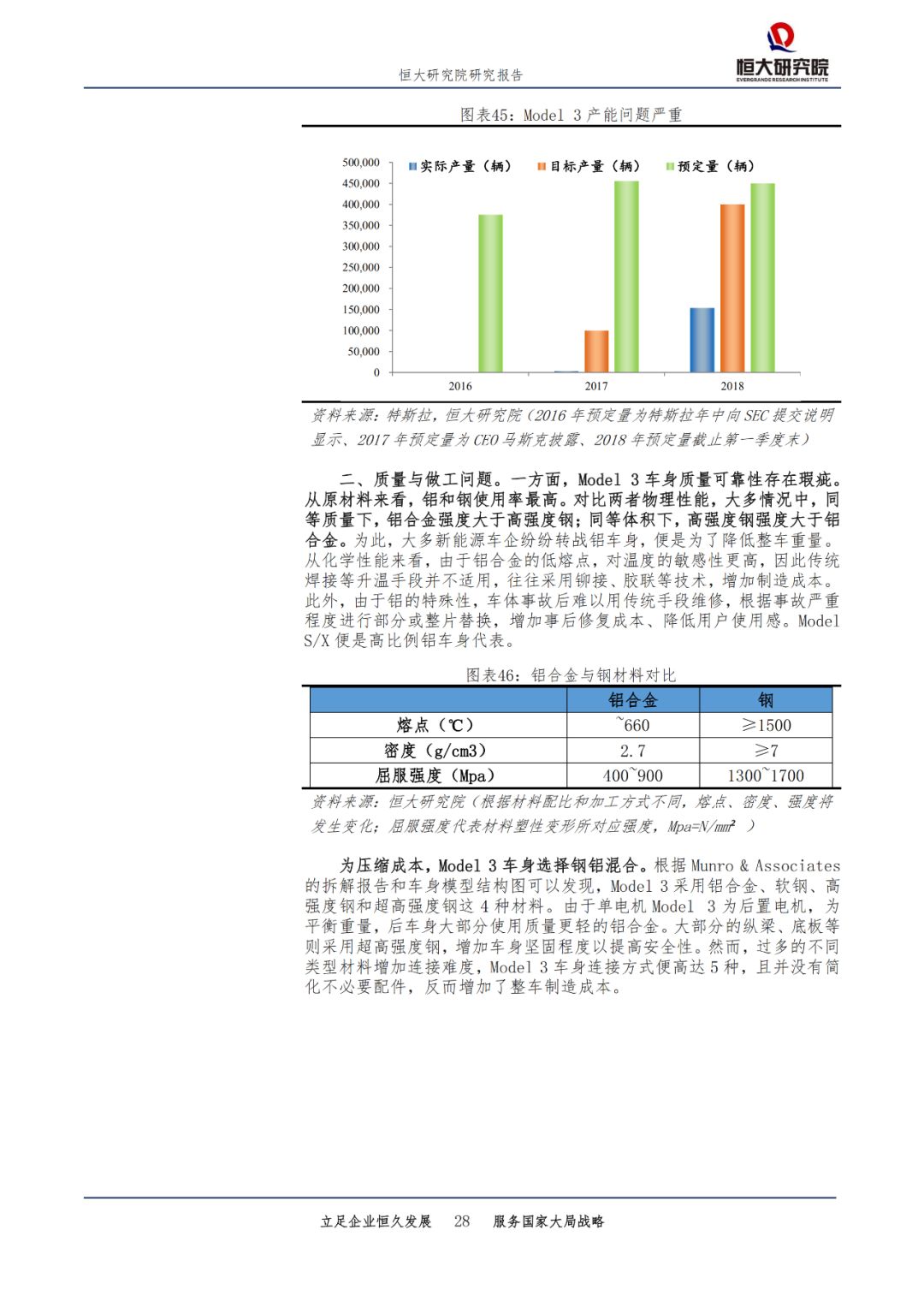 恒大研究院研究报告

恒大研究院
EVERGRANDE RESEARCH INSTITUTE

图表45：Model 3 产能问题严重

500,000
450,000
400,000
350,000
300,000
250,000
200,000
150,000
100,000
50,000
0

实际产量（辆） 目标产量（辆） 预定量（辆）

2016 2017 2018

资料来源：特斯拉，恒大研究院（2016 年预定量为特斯拉年中向 SEC 提交说明显示、2017 年预定量为 CEO 马斯克披露、2018 年预定量截止第一季度末）

二、质量与做工问题。一方面，Model 3 车身质量可靠性存在瑕疵。从原材料来看，铝和钢使用率最高。对比两者物理性能，大多情况中，同等质量下，铝合金强度大于高强度钢；同等体积下，高强度钢强度大于铝合金。为此，大多新能源车企纷纷转战铝车身，便是为了降低整车重量。从化学性能来看，由于铝合金的低熔点，对温度的敏感性更高，因此传统焊接等升温手段并不适用，往往采用铆接、胶联等技术，增加制造成本。此外，由于铝的特殊性，车体事故后难以用传统手段维修，根据事故严重程度进行部分或整片替换，增加事后修复成本、降低用户使用感。Model S/X 便是高比例铝车身代表。

图表46：铝合金与钢材料对比

| | 铝合金 | 钢 |
|---|---|---|
| 熔点（℃） | ~660 | ≥1500 |
| 密度（g/cm3） | 2.7 | ≥7 |
| 屈服强度（Mpa） | 400~900 | 1300~1700 |

资料来源：恒大研究院（根据材料配比和加工方式不同，熔点、密度、强度将发生变化；屈服强度代表材料塑性变形所对应强度，Mpa=N/mm² ）

为压缩成本，Model 3 车身选择钢铝混合。根据 Munro & Associates 的拆解报告和车身模型结构图可以发现，Model 3 采用铝合金、软钢、高强度钢和超高强度钢这 4 种材料。由于单电机 Model 3 为后置电机，为平衡重量，后车身大部分使用质量更轻的铝合金。大部分的纵梁、底板等则采用超高强度钢，增加车身坚固程度以提高安全性。然而，过多的不同类型材料增加连接难度，Model 3 车身连接方式便高达 5 种，且并没有简化不必要配件，反而增加了整车制造成本。

立足企业恒久发展 28 服务国家大局战略